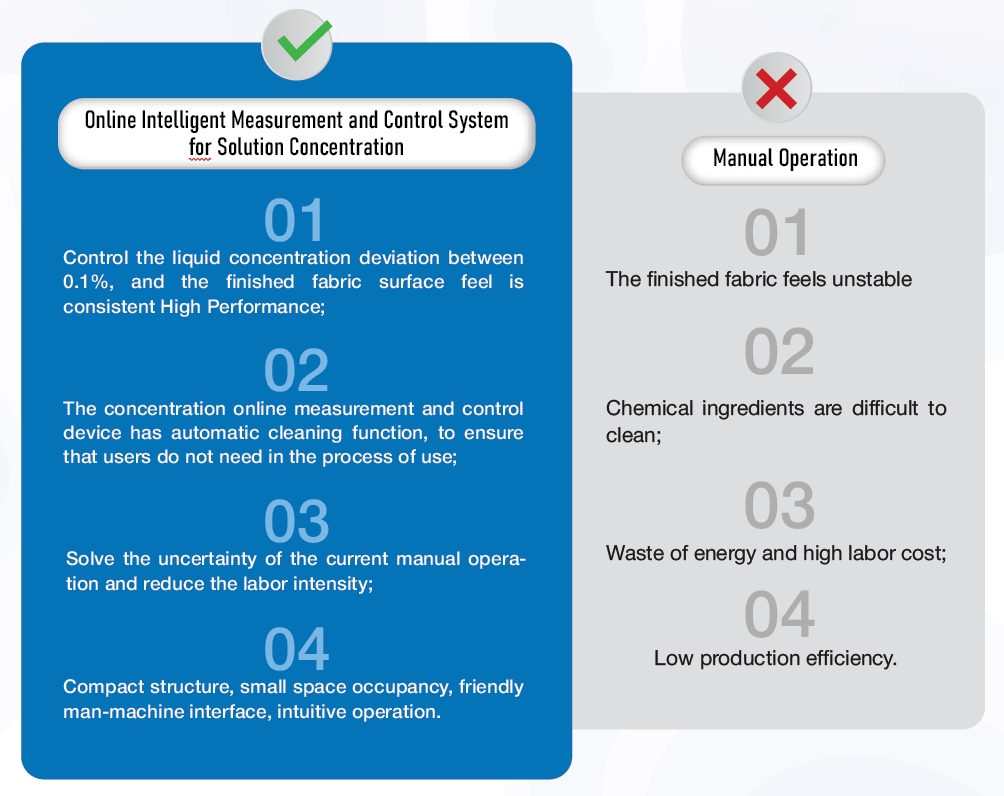 Online Intelligent Measurement and Control System for Solution Concentration

01

Control the liquid concentration deviation between 0.1%, and the finished fabric surface feel is consistent High Performance;

02

The concentration online measurement and control device has automatic cleaning function, to ensure that users do not need in the process of use;

03

Solve the uncertainty of the current manual operation and reduce the labor intensity;

04

Compact structure, small space occupancy, friendly man-machine interface, intuitive operation.

Manual Operation

01

The finished fabric feels unstable

02

Chemical ingredients are difficult to clean;

03

Waste of energy and high labor cost;

04

Low production efficiency.